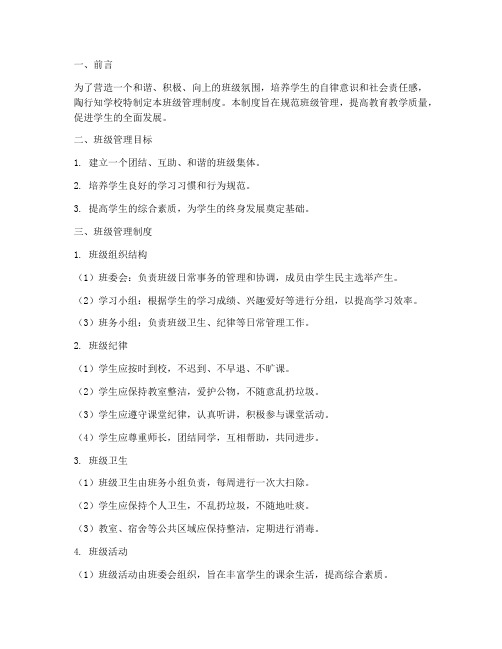 一、前言

为了营造一个和谐、积极、向上的班级氛围，培养学生的自律意识和社会责任感，陶行知学校特制定本班级管理制度。本制度旨在规范班级管理，提高教育教学质量，促进学生的全面发展。

二、班级管理目标

1. 建立一个团结、互助、和谐的班级集体。

2. 培养学生良好的学习习惯和行为规范。

3. 提高学生的综合素质，为学生的终身发展奠定基础。

三、班级管理制度

1. 班级组织结构

（1）班委会：负责班级日常事务的管理和协调，成员由学生民主选举产生。

（2）学习小组：根据学生的学习成绩、兴趣爱好等进行分组，以提高学习效率。

（3）班务小组：负责班级卫生、纪律等日常管理工作。

2. 班级纪律

（1）学生应按时到校，不迟到、不早退、不旷课。

（2）学生应保持教室整洁，爱护公物，不随意乱扔垃圾。

（3）学生应遵守课堂纪律，认真听讲，积极参与课堂活动。

（4）学生应尊重师长，团结同学，互相帮助，共同进步。

3. 班级卫生

（1）班级卫生由班务小组负责，每周进行一次大扫除。

（2）学生应保持个人卫生，不乱扔垃圾，不随地吐痰。

（3）教室、宿舍等公共区域应保持整洁，定期进行消毒。

4. 班级活动

（1）班级活动由班委会组织，旨在丰富学生的课余生活，提高综合素质。